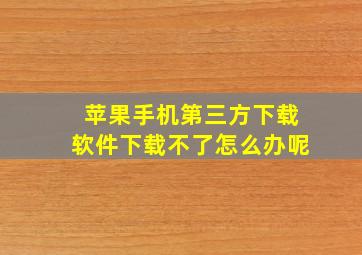 苹果手机第三方下载
软件下载不了怎么办呢